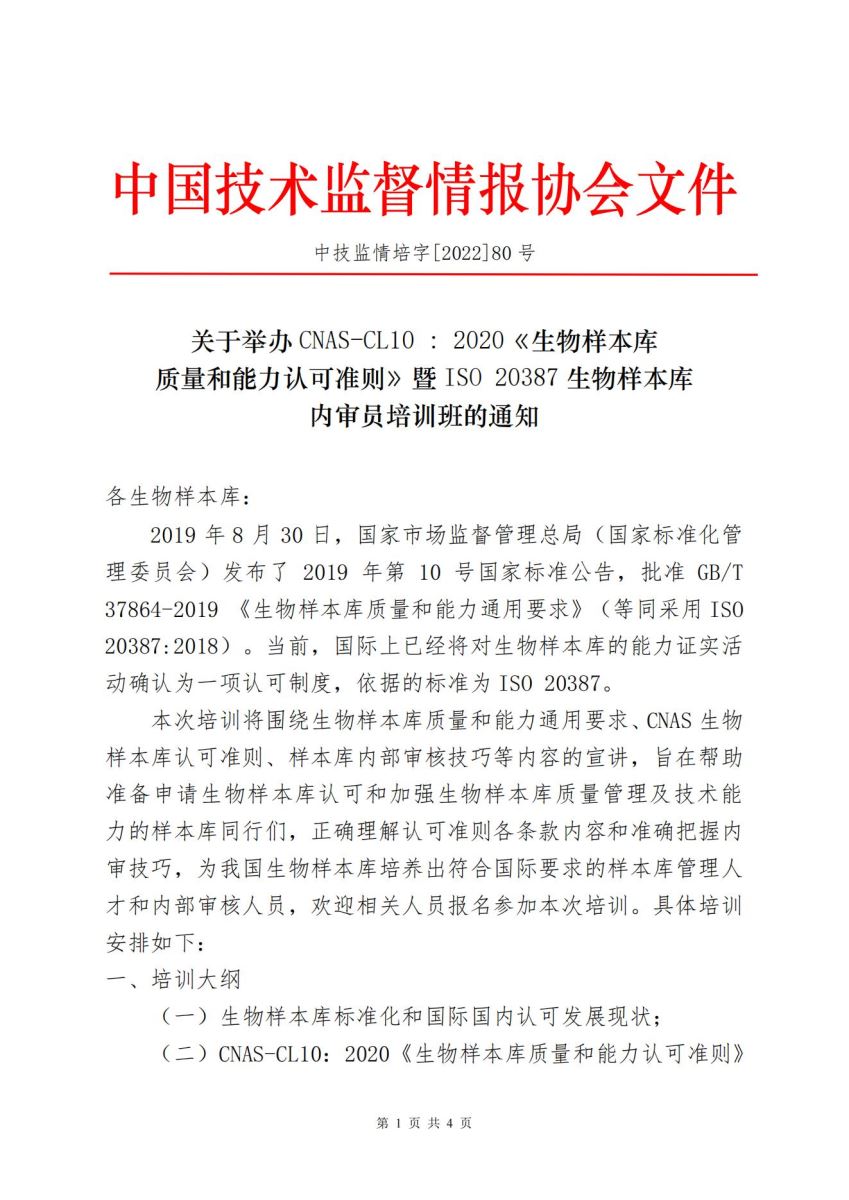 中国技术监督情报协会文件

中技监情培字[2022]80 号

关于举办 CNAS-CL10 : 2020《生物样本库质量和能力认可准则》暨 ISO 20387 生物样本库内审员培训班的通知

各生物样本库：

2019 年 8 月 30 日，国家市场监督管理总局（国家标准化管理委员会）发布了 2019 年第 10 号国家标准公告，批准 GB/T 37864-2019 《生物样本库质量和能力通用要求》（等同采用 ISO 20387:2018）。当前，国际上已经将对生物样本库的能力证实活动确认为一项认可制度，依据的标准为 ISO 20387。

本次培训将围绕生物样本库质量和能力通用要求、CNAS 生物样本库认可准则、样本库内部审核技巧等内容的宣讲，旨在帮助准备申请生物样本库认可和加强生物样本库质量管理及技术能力的样本库同行们，正确理解认可准则各条款内容和准确把握内审技巧，为我国生物样本库培养出符合国际要求的样本库管理人才和内部审核人员，欢迎相关人员报名参加本次培训。具体培训安排如下：

一、培训大纲

（一）生物样本库标准化和国际国内认可发展现状；

（二）CNAS-CL10：2020《生物样本库质量和能力认可准则》

第 1 页 共 4 页